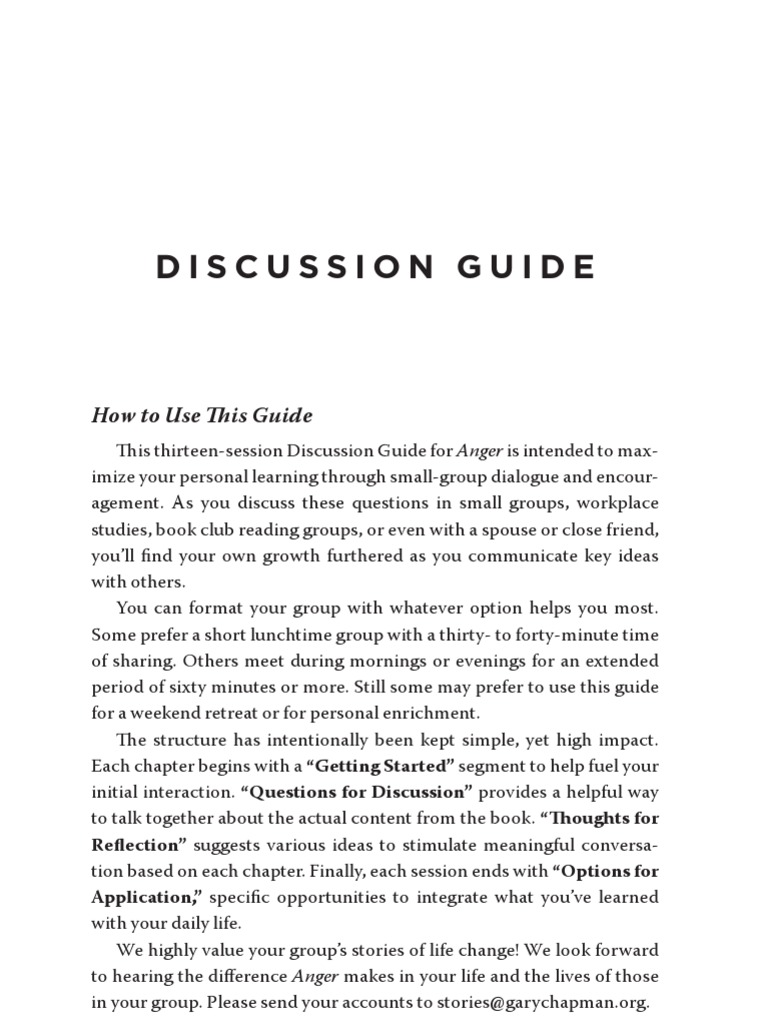 DISCUSSION GUIDE

How to Use This Guide

This thirteen-session Discussion Guide for Anger is intended to maximize your personal learning through small-group dialogue and encouragement. As you discuss these questions in small groups, workplace studies, book club reading groups, or even with a spouse or close friend, you'll find your own growth furthered as you communicate key ideas with others.

You can format your group with whatever option helps you most. Some prefer a short lunchtime group with a thirty- to forty-minute time of sharing. Others meet during mornings or evenings for an extended period of sixty minutes or more. Still some may prefer to use this guide for a weekend retreat or for personal enrichment.

The structure has intentionally been kept simple, yet high impact. Each chapter begins with a "Getting Started" segment to help fuel your initial interaction. "Questions for Discussion" provides a helpful way to talk together about the actual content from the book. "Thoughts for Reflection" suggests various ideas to stimulate meaningful conversation based on each chapter. Finally, each session ends with "Options for Application," specific opportunities to integrate what you've learned with your daily life.

We highly value your group's stories of life change! We look forward to hearing the difference Anger makes in your life and the lives of those in your group. Please send your accounts to stories@garychapman.org.